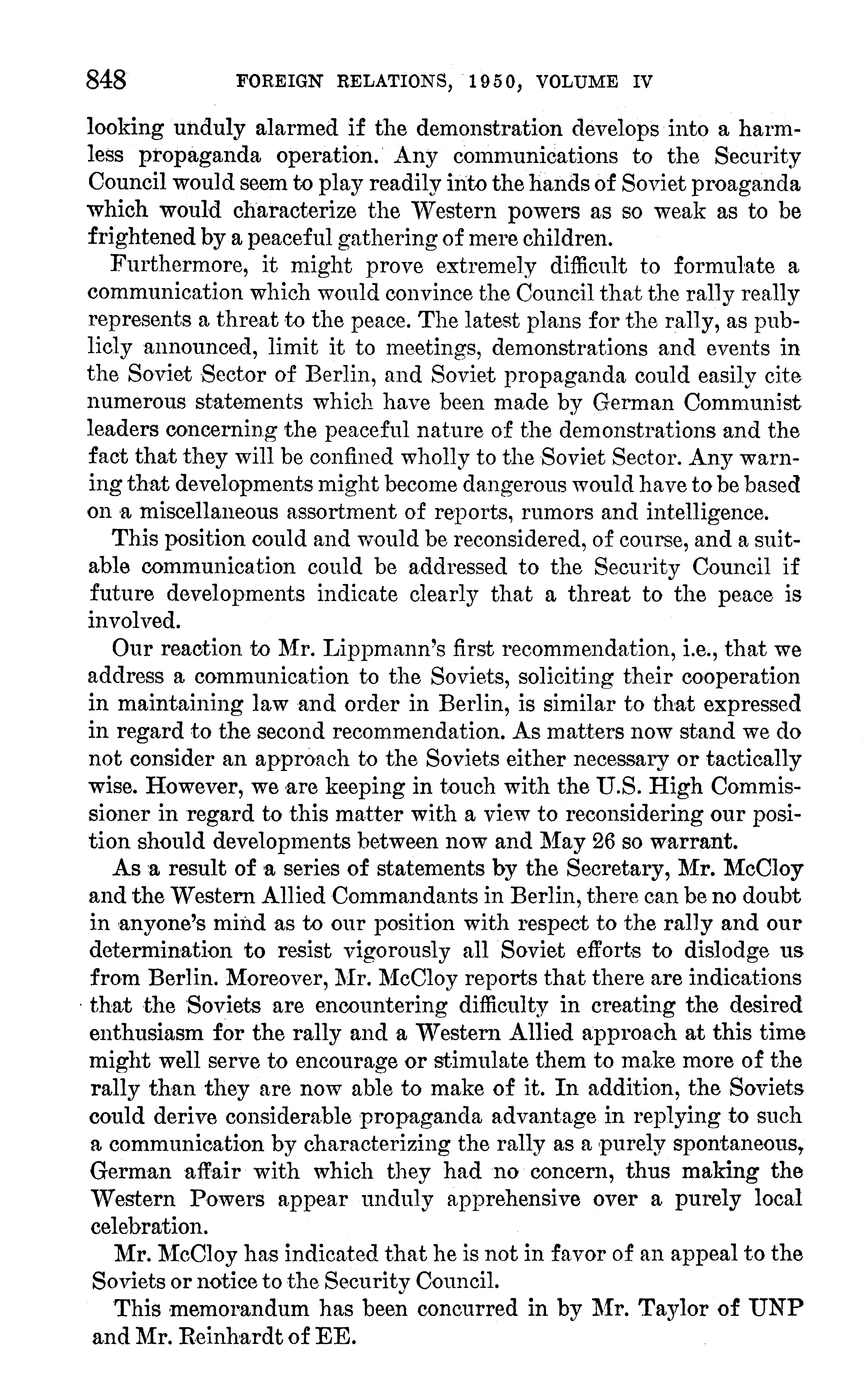 848 FOREIGN RELATIONS, 1950, VOLUME IV

looking unduly alarmed if the demonstration develops into a harmless propaganda operation. Any communications to the Security Council would seem to play readily into the hands of Soviet proaganda which would characterize the Western powers as so weak as to be frightened by a peaceful gathering of mere children.

Furthermore, it might prove extremely difficult to formulate a communication which would convince the Council that the rally really represents a threat to the peace. The latest plans for the rally, as publicly announced, limit it to meetings, demonstrations and events in the Soviet Sector of Berlin, and Soviet propaganda could easily cite numerous statements which have been made by German Communist leaders concerning the peaceful nature of the demonstrations and the fact that they will be confined wholly to the Soviet Sector. Any warning that developments might become dangerous would have to be based on a miscellaneous assortment of reports, rumors and intelligence.

This position could and would be reconsidered, of course, and a suitable communication could be addressed to the Security Council if future developments indicate clearly that a threat to the peace is involved.

Our reaction to Mr. Lippmann's first recommendation, i.e., that we address a communication to the Soviets, soliciting their cooperation in maintaining law and order in Berlin, is similar to that expressed in regard to the second recommendation. As matters now stand we do not consider an approach to the Soviets either necessary or tactically wise. However, we are keeping in touch with the U.S. High Commissioner in regard to this matter with a view to reconsidering our position should developments between now and May 26 so warrant.

As a result of a series of statements by the Secretary, Mr. McCloy and the Western Allied Commandants in Berlin, there can be no doubt in anyone's mind as to our position with respect to the rally and our determination to resist vigorously all Soviet efforts to dislodge us from Berlin. Moreover, Mr. McCloy reports that there are indications that the Soviets are encountering difficulty in creating the desired enthusiasm for the rally and a Western Allied approach at this time might well serve to encourage or stimulate them to make more of the rally than they are now able to make of it. In addition, the Soviets could derive considerable propaganda advantage in replying to such a communication by characterizing the rally as a purely spontaneous, German affair with which they had no concern, thus making the Western Powers appear unduly apprehensive over a purely local celebration.

Mr. McCloy has indicated that he is not in favor of an appeal to the Soviets or notice to the Security Council.

This memorandum has been concurred in by Mr. Taylor of UNP and Mr. Reinhardt of EE.